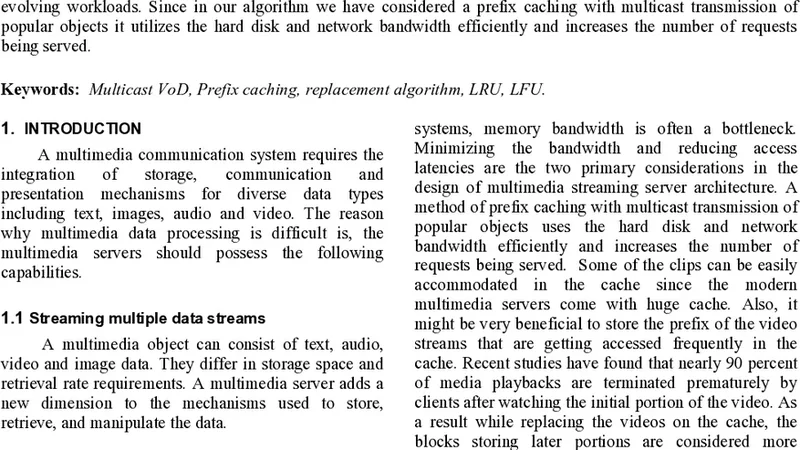 evolving workloads. Since in our algorithm we have considered a prefix caching with multicast transmission of popular objects it utilizes the hard disk and network bandwidth efficiently and increases the number of requests being served.

Keywords: Multicast VoD, Prefix caching, replacement algorithm, LRU, LFU.

1. INTRODUCTION

A multimedia communication system requires the integration of storage, communication and presentation mechanisms for diverse data types including text, images, audio and video. The reason why multimedia data processing is difficult is, the multimedia servers should possess the following capabilities.

1.1 Streaming multiple data streams

A multimedia object can consist of text, audio, video and image data. They differ in storage space and retrieval rate requirements. A multimedia server adds a new dimension to the mechanisms used to store, retrieve, and manipulate the data.

systems, memory bandwidth is often a bottleneck. Minimizing the bandwidth and reducing access latencies are the two primary considerations in the design of multimedia streaming server architecture. A method of prefix caching with multicast transmission of popular objects uses the hard disk and network bandwidth efficiently and increases the number of requests being served. Some of the clips can be easily accommodated in the cache since the modern multimedia servers come with huge cache. Also, it might be very beneficial to store the prefix of the video streams that are getting accessed frequently in the cache. Recent studies have found that nearly 90 percent of media playbacks are terminated prematurely by clients after watching the initial portion of the video. As a result while replacing the videos on the cache, the blocks storing later portions are considered more